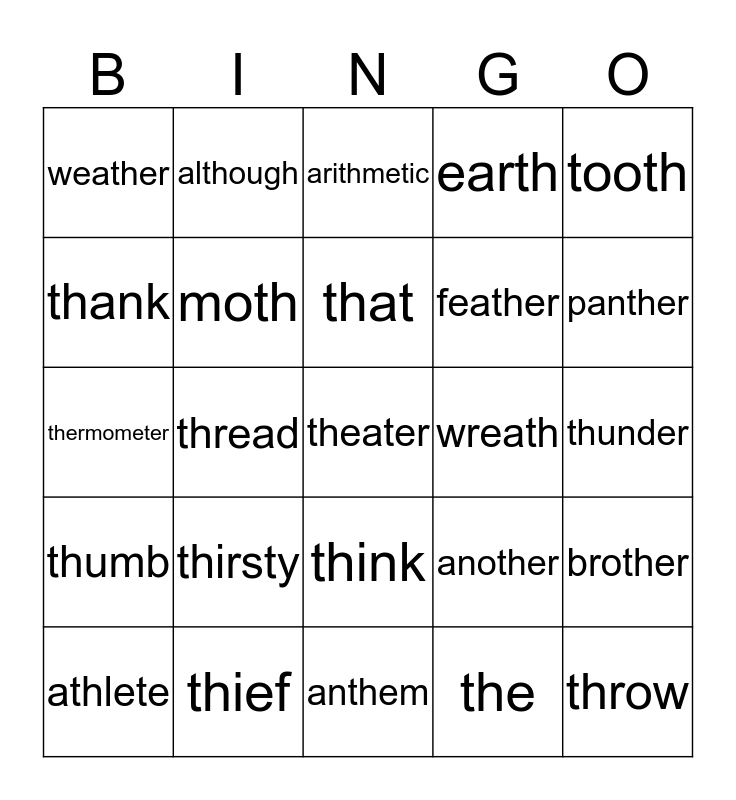 | B | I | N | G | O |
|---|---|---|---|---|
| weather | although | arithmetic | earth | tooth |
| thank | moth | that | feather | panther |
| thermometer | thread | theater | wreath | thunder |
| thumb | thirsty | think | another | brother |
| athlete | thief | anthem | the | throw |